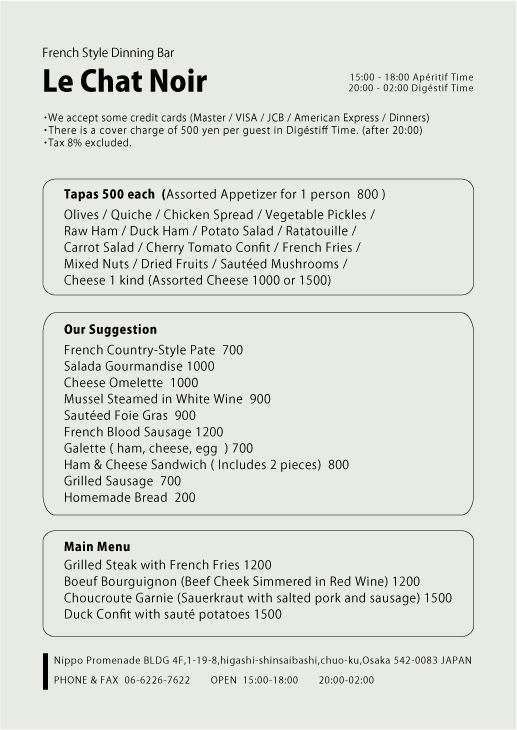 French Style Dinning Bar

Le Chat Noir

15:00 - 18:00 Apéritif Time
20:00 - 02:00 Digéstif Time

・We accept some credit cards (Master / VISA / JCB / American Express / Dinners)
・There is a cover charge of 500 yen per guest in Digéstiff Time. (after 20:00)
・Tax 8% excluded.

Tapas 500 each (Assorted Appetizer for 1 person 800 )
Olives / Quiche / Chicken Spread / Vegetable Pickles / Raw Ham / Duck Ham / Potato Salad / Ratatouille / Carrot Salad / Cherry Tomato Confit / French Fries / Mixed Nuts / Dried Fruits / Sautéed Mushrooms / Cheese 1 kind (Assorted Cheese 1000 or 1500)

Our Suggestion
French Country-Style Pate 700
Salada Gourmandise 1000
Cheese Omelette 1000
Mussel Steamed in White Wine 900
Sautéed Foie Gras 900
French Blood Sausage 1200
Galette ( ham, cheese, egg ) 700
Ham & Cheese Sandwich ( Includes 2 pieces) 800
Grilled Sausage 700
Homemade Bread 200

Main Menu
Grilled Steak with French Fries 1200
Boeuf Bourguignon (Beef Cheek Simmered in Red Wine) 1200
Choucroute Garnie (Sauerkraut with salted pork and sausage) 1500
Duck Confit with sauté potatoes 1500

Nippo Promenade BLDG 4F,1-19-8,higashi-shinsaibashi,chuo-ku,Osaka 542-0083 JAPAN
PHONE & FAX 06-6226-7622 OPEN 15:00-18:00 20:00-02:00